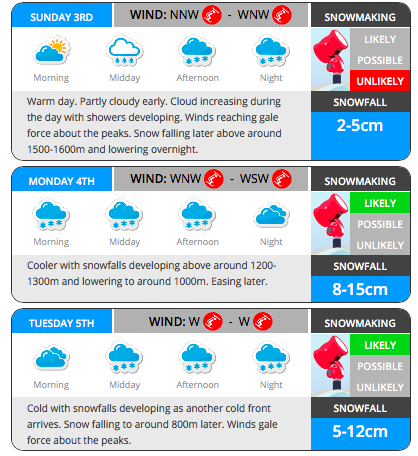 SUNDAY 3RD

WIND: NNW - WNW

SNOWMAKING

Morning Midday Afternoon Night

LIKELY
POSSIBLE
UNLIKELY

Warm day. Partly cloudy early. Cloud increasing during the day with showers developing. Winds reaching gale force about the peaks. Snow falling later above around 1500-1600m and lowering overnight.

SNOWFALL

2-5cm

MONDAY 4TH

WIND: WNW - WSW

SNOWMAKING

Morning Midday Afternoon Night

LIKELY
POSSIBLE
UNLIKELY

Cooler with snowfalls developing above around 1200-1300m and lowering to around 1000m. Easing later.

SNOWFALL

8-15cm

TUESDAY 5TH

WIND: W - W

SNOWMAKING

Morning Midday Afternoon Night

LIKELY
POSSIBLE
UNLIKELY

Cold with snowfalls developing as another cold front arrives. Snow falling to around 800m later. Winds gale force about the peaks.

SNOWFALL

5-12cm